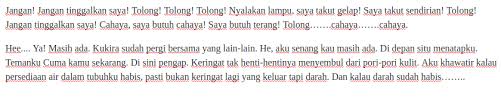 Jangan! Jangan tinggalkan saya! Tolong! Tolong! Tolong! Nyalakan lampu, saya takut gelap! Saya takut sendirian! Tolong! Jangan tinggalkan saya! Cahaya, saya butuh cahaya! Saya butuh terang! Tolong…….cahaya…….cahaya.

Hee…. Ya! Masih ada. Kukira sudah pergi bersama yang lain-lain. He, aku senang kau masih ada. Di depan situ menatapku. Temanku Cuma kamu sekarang. Di sini pengap. Keringat tak henti-hentinya menyembul dari pori-pori kulit. Aku khawatir kalau persediaan air dalam tubuhku habis, pasti bukan keringat lagi yang keluar tapi darah. Dan kalau darah sudah habis……..